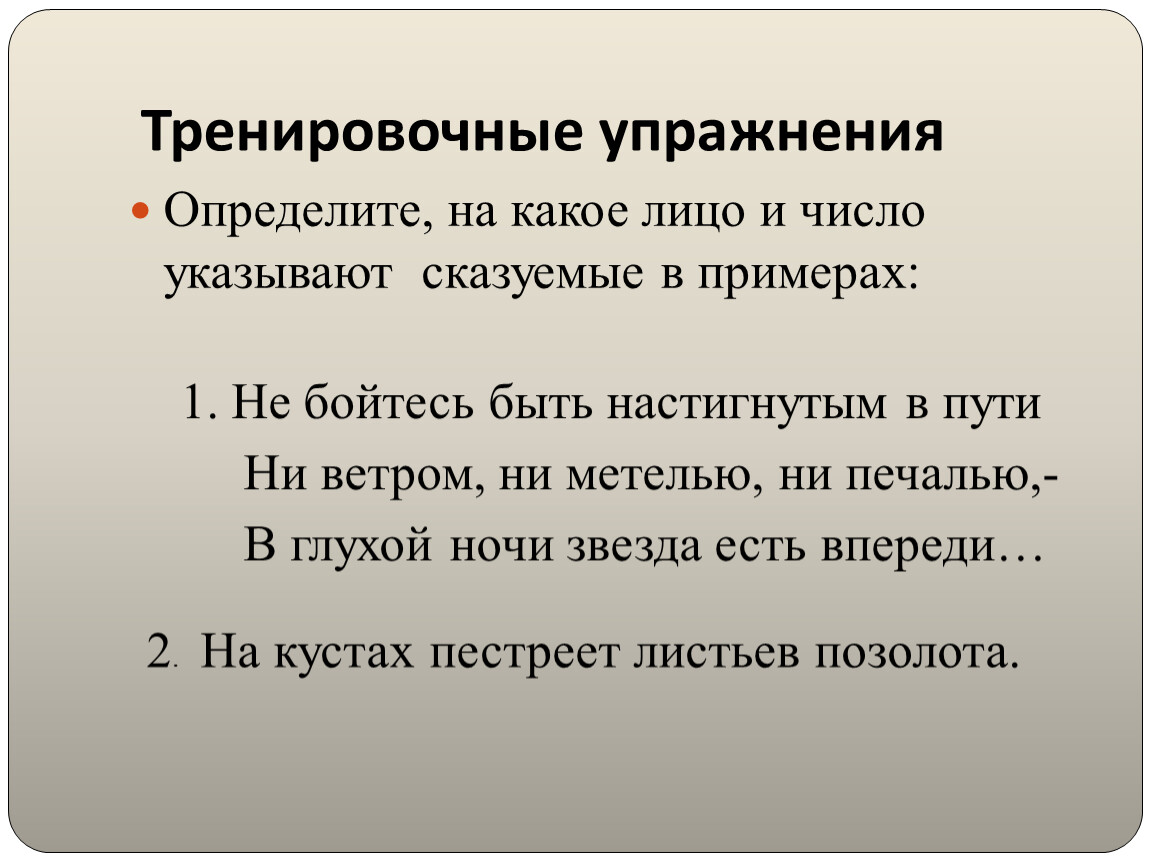 Тренировочные упражнения

Определите, на какое лицо и число указывают сказуемые в примерах:

1. Не бойтесь быть настигнутым в пути
Ни ветром, ни метелью, ни печалью,-
В глухой ночи звезда есть впереди…

2. На кустах пестреет листьев позолота.